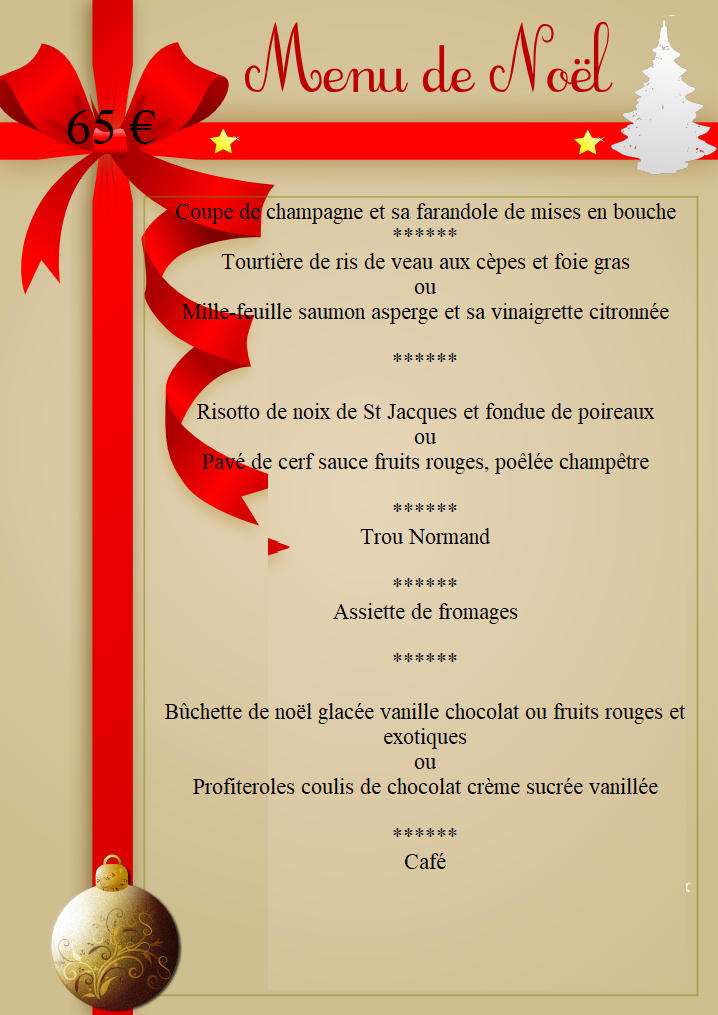 Menu de Noël

65 €

Coupe de champagne et sa farandole de mises en bouche
******
Tourtière de ris de veau aux cèpes et foie gras
ou
Mille-feuille saumon asperge et sa vinaigrette citronnée

******

Risotto de noix de St Jacques et fondue de poireaux
ou
Pavé de cerf sauce fruits rouges, poêlée champêtre

******
Trou Normand

******
Assiette de fromages

******

Bûchette de noël glacée vanille chocolat ou fruits rouges et exotiques
ou
Profiteroles coulis de chocolat crème sucrée vanillée

******
Café